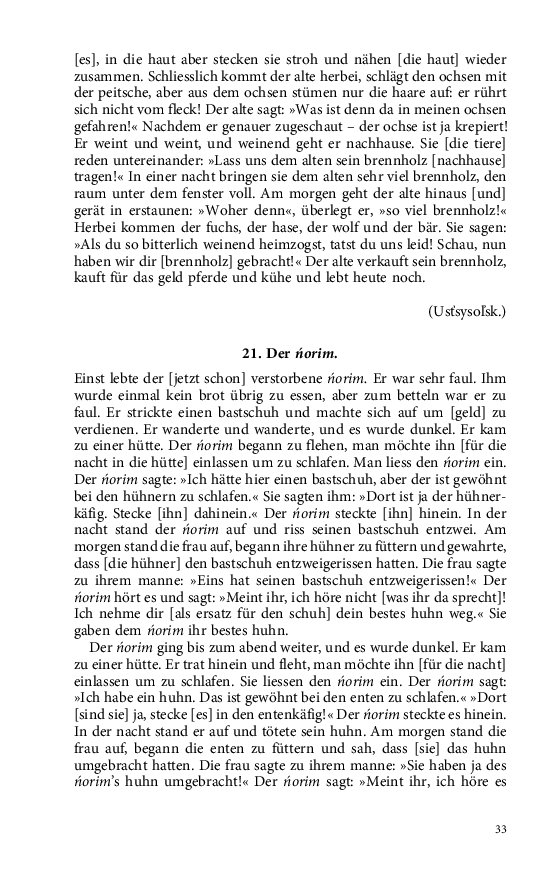 [es], in die haut aber stecken sie stroh und nähen [die haut] wieder zusammen. Schliesslich kommt der alte herbei, schlägt den ochsen mit der peitsche, aber aus dem ochsen stümen nur die haare auf: er rührt sich nicht vom fleck! Der alte sagt: »Was ist denn da in meinen ochsen gefahren!« Nachdem er genauer zugeschaut – der ochse ist ja krepiert! Er weint und weint, und weinend geht er nachhause. Sie [die tiere] reden untereinander: »Lass uns dem alten sein brennholz [nachhause] tragen!« In einer nacht bringen sie dem alten sehr viel brennholz, den raum unter dem fenster voll. Am morgen geht der alte hinaus [und] gerät in erstaunen: »Woher denn«, überlegt er, »so viel brennholz!« Herbei kommen der fuchs, der hase, der wolf und der bär. Sie sagen: »Als du so bitterlich weinend heimzogst, tatst du uns leid! Schau, nun haben wir dir [brennholz] gebracht!« Der alte verkauft sein brennholz, kauft für das geld pferde und kühe und lebt heute noch.

(Usťsysoľsk.)

21. Der ńorim.

Einst lebte der [jetzt schon] verstorbene ńorim. Er war sehr faul. Ihm wurde einmal kein brot übrig zu essen, aber zum betteln war er zu faul. Er strickte einen bastschuh und machte sich auf um [geld] zu verdienen. Er wanderte und wanderte, und es wurde dunkel. Er kam zu einer hütte. Der ńorim begann zu flehen, man möchte ihn [für die nacht in die hütte] einlassen um zu schlafen. Man liess den ńorim ein. Der ńorim sagte: »Ich hätte hier einen bastschuh, aber der ist gewöhnt bei den hühnern zu schlafen.« Sie sagten ihm: »Dort ist ja der hühnerkäfig. Stecke [ihn] dahinein.« Der ńorim steckte [ihn] hinein. In der nacht stand der ńorim auf und riss seinen bastschuh entzwei. Am morgen stand die frau auf, begann ihre hühner zu füttern und gewahrte, dass [die hühner] den bastschuh entzweigerissen hatten. Die frau sagte zu ihrem manne: »Eins hat seinen bastschuh entzweigerissen!« Der ńorim hört es und sagt: »Meint ihr, ich höre nicht [was ihr da sprecht]! Ich nehme dir [als ersatz für den schuh] dein bestes huhn weg.« Sie gaben dem ńorim ihr bestes huhn.

Der ńorim ging bis zum abend weiter, und es wurde dunkel. Er kam zu einer hütte. Er trat hinein und fleht, man möchte ihn [für die nacht] einlassen um zu schlafen. Sie liessen den ńorim ein. Der ńorim sagt: »Ich habe ein huhn. Das ist gewöhnt bei den enten zu schlafen.« »Dort [sind sie] ja, stecke [es] in den entenkäfig!« Der ńorim steckte es hinein. In der nacht stand er auf und tötete sein huhn. Am morgen stand die frau auf, begann die enten zu füttern und sah, dass [sie] das huhn umgebracht hatten. Die frau sagte zu ihrem manne: »Sie haben ja des ńorim's huhn umgebracht!« Der ńorim sagt: »Meint ihr, ich höre es

33